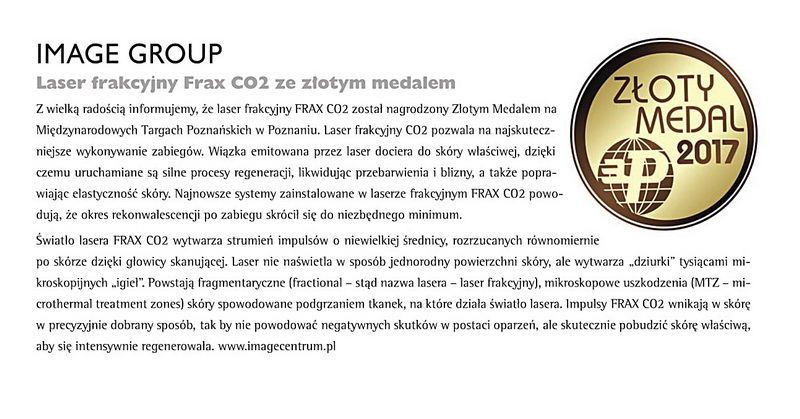 IMAGE GROUP

Laser frakcyjny Frax CO2 ze złotym medalem

Z wielką radością informujemy, że laser frakcyjny FRAX CO2 został nagrodzony Złotym Medalem na Międzynarodowych Targach Poznańskich w Poznaniu. Laser frakcyjny CO2 pozwala na najskuteczniejsze wykonywanie zabiegów. Wiązka emitowana przez laser dociera do skóry właściwej, dzięki czemu uruchamiane są silne procesy regeneracji, likwidując przebarwienia i blizny, a także poprawiając elastyczność skóry. Najnowsze systemy zainstalowane w laserze frakcyjnym FRAX CO2 powodują, że okres rekonwalescencji po zabiegu skrócił się do niezbędnego minimum.

Światło lasera FRAX CO2 wytwarza strumień impulsów o niewielkiej średnicy, rozrzucanych równomiernie po skórze dzięki głowicy skanującej. Laser nie naświetla w sposób jednorodny powierzchni skóry, ale wytwarza „dziurki" tysiącami mikroskopijnych „igieł". Powstają fragmentaryczne (fractional – stąd nazwa lasera – laser frakcyjny), mikroskopowe uszkodzenia (MTZ – microthermal treatment zones) skóry spowodowane podgrzaniem tkanek, na które działa światło lasera. Impulsy FRAX CO2 wnikają w skórę w precyzyjnie dobrany sposób, tak by nie powodować negatywnych skutków w postaci oparzeń, ale skutecznie pobudzić skórę właściwą, aby się intensywnie regenerowała. www.imagecentrum.pl

ZŁOTY MEDAL 2017